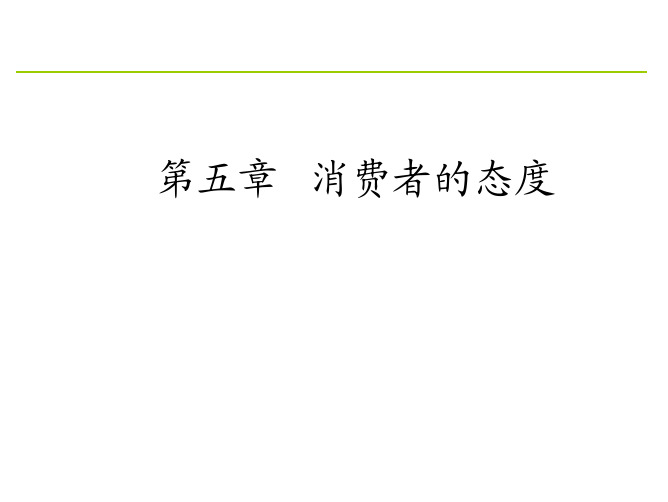 第五章　消费者的态度